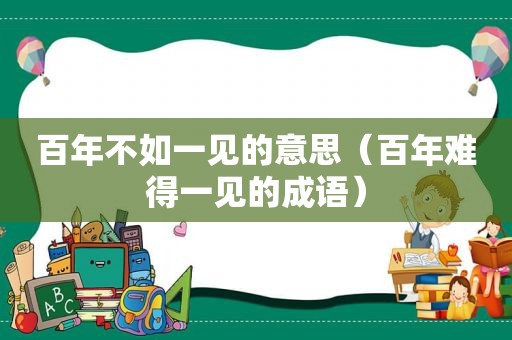 百年不如一见的意思（百年难得一见的成语）

ABC